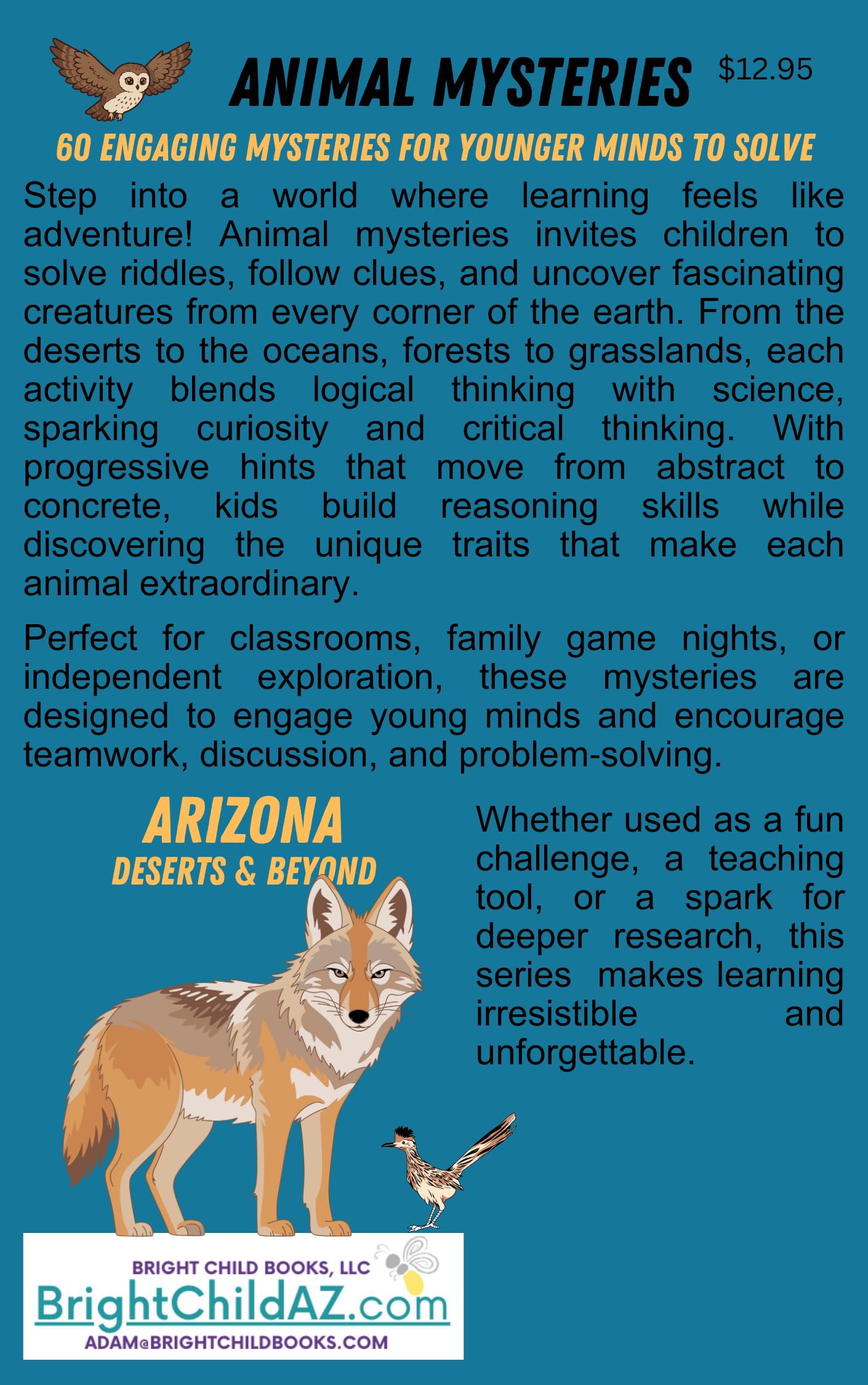 ANIMAL MYSTERIES

$12.95

60 ENGAGING MYSTERIES FOR YOUNGER MINDS TO SOLVE

Step into a world where learning feels like adventure! Animal mysteries invites children to solve riddles, follow clues, and uncover fascinating creatures from every corner of the earth. From the deserts to the oceans, forests to grasslands, each activity blends logical thinking with science, sparking curiosity and critical thinking. With progressive hints that move from abstract to concrete, kids build reasoning skills while discovering the unique traits that make each animal extraordinary.

Perfect for classrooms, family game nights, or independent exploration, these mysteries are designed to engage young minds and encourage teamwork, discussion, and problem-solving.

ARIZONA
DESERTS & BEYOND

Whether used as a fun challenge, a teaching tool, or a spark for deeper research, this series makes learning irresistible and unforgettable.

BRIGHT CHILD BOOKS, LLC
BrightChildAZ.com
ADAM@BRIGHTCHILDBOOKS.COM